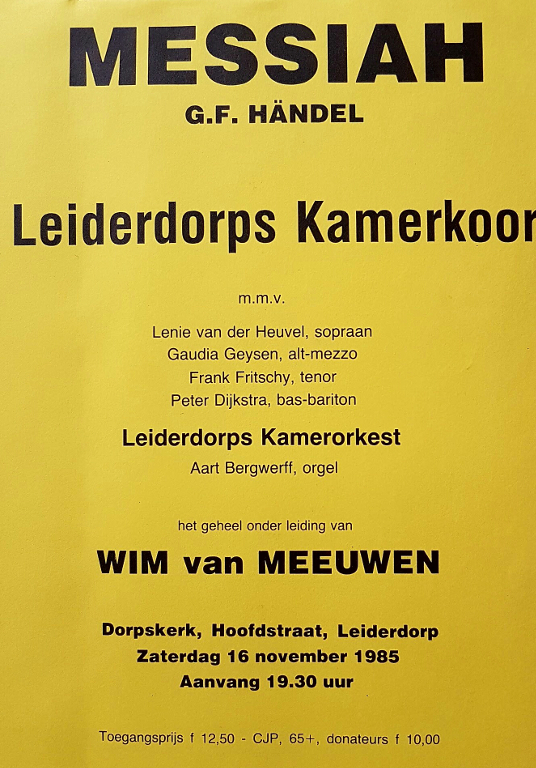 MESSIAH

G.F. HÄNDEL

Leiderdorps Kamerkoor

m.m.v.

Lenie van der Heuvel, sopraan
Gaudia Geysen, alt-mezzo
Frank Fritschy, tenor
Peter Dijkstra, bas-bariton

Leiderdorps Kamerorkest

Aart Bergwerff, orgel

het geheel onder leiding van

WIM van MEEUWEN

Dorpskerk, Hoofdstraat, Leiderdorp
Zaterdag 16 november 1985
Aanvang 19.30 uur

Toegangsprijs f 12,50 - CJP, 65+, donateurs f 10,00